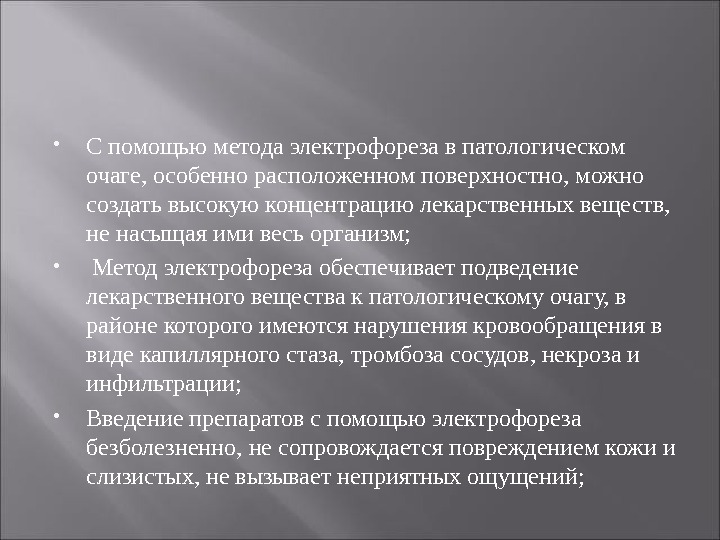 • С помощью метода электрофореза в патологическом очаге, особенно расположенном поверхностно, можно создать высокую концентрацию лекарственных веществ, не насыщая ими весь организм;

• Метод электрофореза обеспечивает подведение лекарственного вещества к патологическому очагу, в районе которого имеются нарушения кровообращения в виде капиллярного стаза, тромбоза сосудов, некроза и инфильтрации;

• Введение препаратов с помощью электрофореза безболезненно, не сопровождается повреждением кожи и слизистых, не вызывает неприятных ощущений;